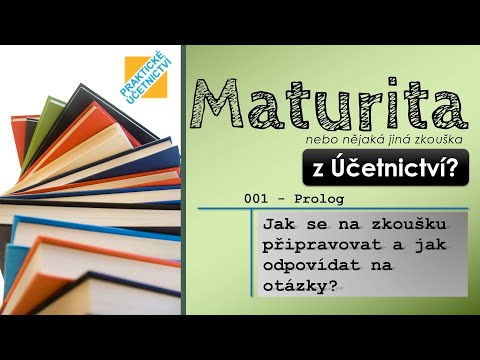 PRAKTICKÉ ÚČETNICTVÍ

Maturita

nebo nějaká jiná zkouška

z Účetnictví?

001 - Prolog

Jak se na zkoušku připravovat a jak odpovídat na otázky?